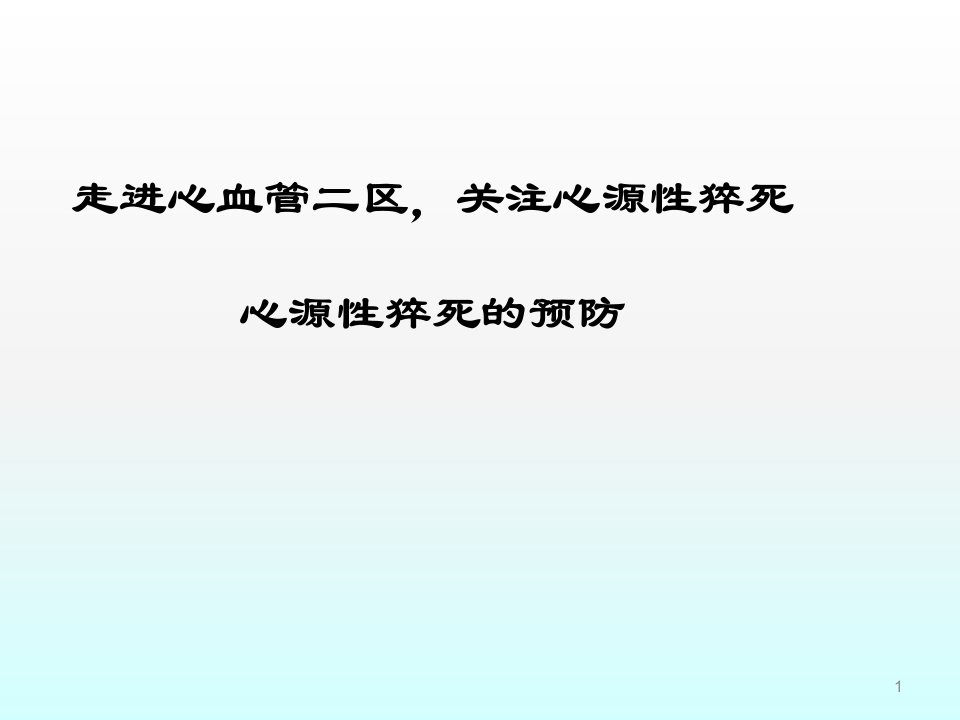 走进心血管二区，关注心源性猝死

心源性猝死的预防

1